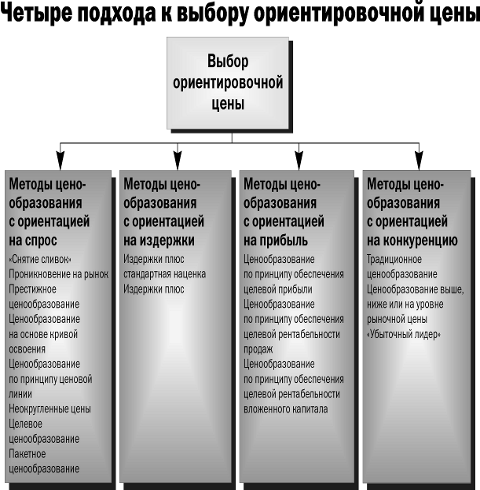 Четыре подхода к выбору ориентировочной цены

Выбор ориентировочной цены

Методы ценообразования с ориентацией на спрос

«Снятие сливок»
Проникновение на рынок
Престижное ценообразование
Ценообразование на основе кривой освоения
Ценообразование по принципу ценовой линии
Неокругленные цены
Целевое ценообразование
Пакетное ценообразование

Методы ценообразования с ориентацией на издержки

Издержки плюс стандартная наценка
Издержки плюс

Методы ценообразования с ориентацией на прибыль

Ценообразование по принципу обеспечения целевой прибыли
Ценообразование по принципу обеспечения целевой рентабельности продаж
Ценообразование по принципу обеспечения целевой рентабельности вложенного капитала

Методы ценообразования с ориентацией на конкуренцию

Традиционное ценообразование
Ценообразование выше, ниже или на уровне рыночной цены
«Убыточный лидер»